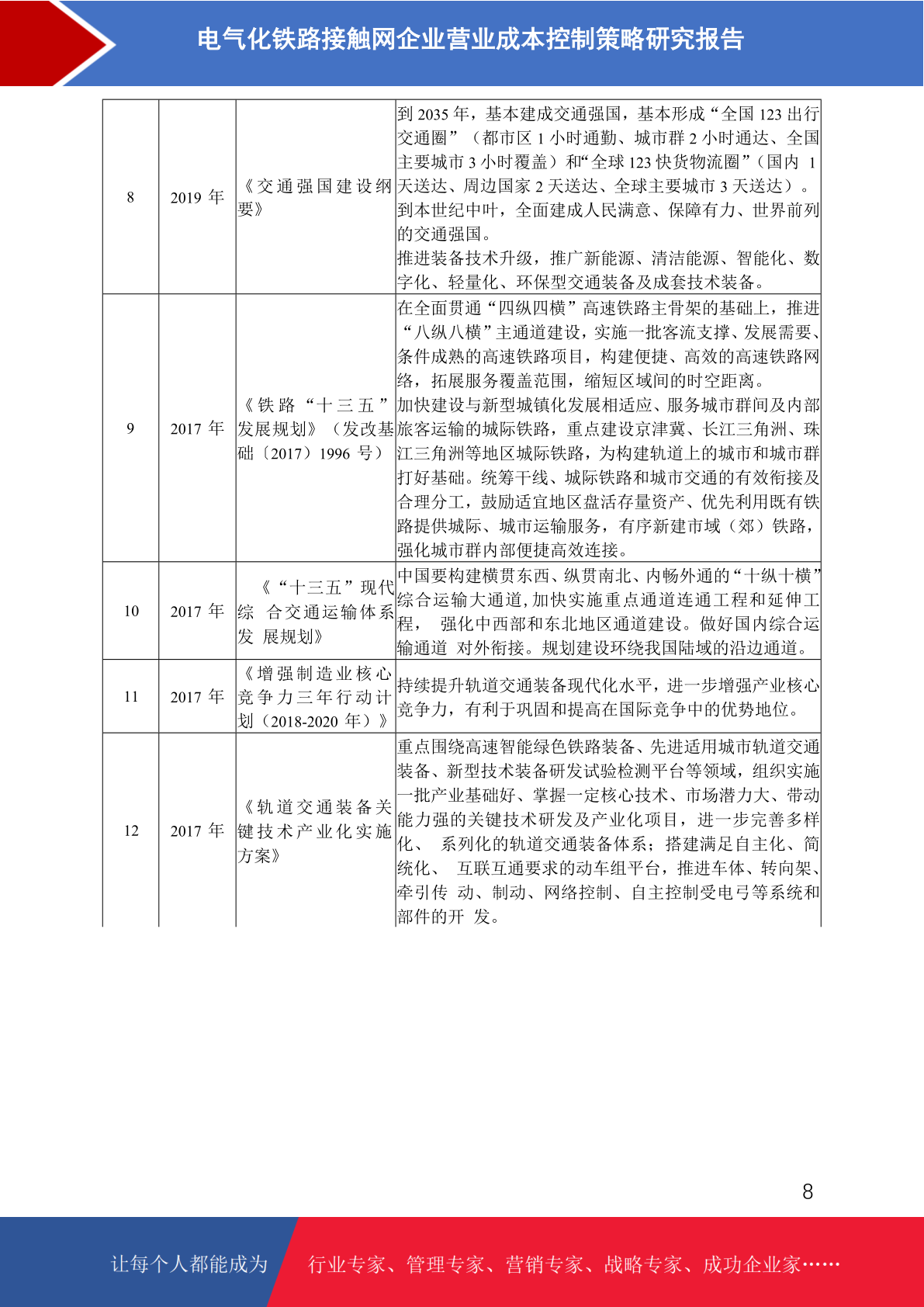 电气化铁路接触网企业营业成本控制策略研究报告

| 8 | 2019 年 | 《交通强国建设纲要》 | 到 2035 年，基本建成交通强国，基本形成“全国 123 出行交通圈”（都市区 1 小时通勤、城市群 2 小时通达、全国主要城市 3 小时覆盖）和“全球 123 快货物流圈”（国内 1 天送达、周边国家 2 天送达、全球主要城市 3 天送达）。到本世纪中叶，全面建成人民满意、保障有力、世界前列的交通强国。推进装备技术升级，推广新能源、清洁能源、智能化、数字化、轻量化、环保型交通装备及成套技术装备。 |
|---|---|---|---|
| 9 | 2017 年 | 《铁路“十三五”发展规划》（发改基础〔2017〕1996 号） | 在全面贯通“四纵四横”高速铁路主骨架的基础上，推进“八纵八横”主通道建设，实施一批客流支撑、发展需要、条件成熟的高速铁路项目，构建便捷、高效的高速铁路网络，拓展服务覆盖范围，缩短区域间的时空距离。加快建设与新型城镇化发展相适应、服务城市群间及内部旅客运输的城际铁路，重点建设京津冀、长江三角洲、珠江三角洲等地区城际铁路，为构建轨道上的城市和城市群打好基础。统筹干线、城际铁路和城市交通的有效衔接及合理分工，鼓励适宜地区盘活存量资产、优先利用既有铁路提供城际、城市运输服务，有序新建市域（郊）铁路，强化城市群内部便捷高效连接。 |
| 10 | 2017 年 | 《“十三五”现代综 合交通运输体系发 展规划》 | 中国要构建横贯东西、纵贯南北、内畅外通的“十纵十横”综合运输大通道，加快实施重点通道连通工程和延伸工程， 强化中西部和东北地区通道建设。做好国内综合运输通道 对外衔接。规划建设环绕我国陆域的沿边通道。 |
| 11 | 2017 年 | 《增强制造业核心竞争力三年行动计划（2018-2020 年）》 | 持续提升轨道交通装备现代化水平，进一步增强产业核心竞争力，有利于巩固和提高在国际竞争中的优势地位。 |
| 12 | 2017 年 | 《轨道交通装备关键技术产业化实施方案》 | 重点围绕高速智能绿色铁路装备、先进适用城市轨道交通装备、新型技术装备研发试验检测平台等领域，组织实施一批产业基础好、掌握一定核心技术、市场潜力大、带动能力强的关键技术研发及产业化项目，进一步完善多样化、 系列化的轨道交通装备体系；搭建满足自主化、简统化、 互联互通要求的动车组平台，推进车体、转向架、牵引传 动、制动、网络控制、自主控制受电弓等系统和部件的开 发。 |

8

让每个人都能成为 行业专家、管理专家、营销专家、战略专家、成功企业家……